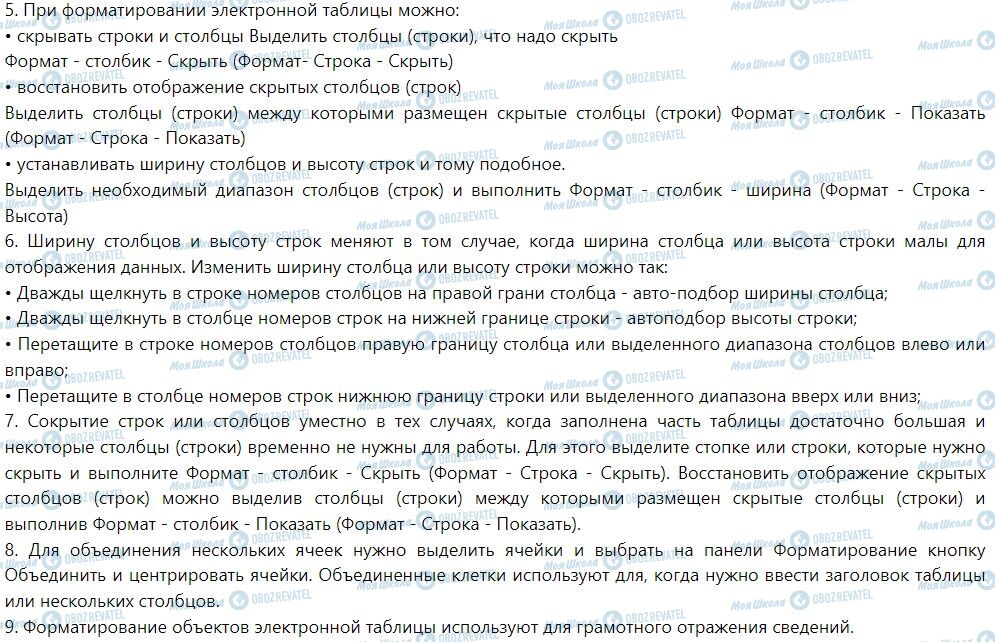 5. При форматировании электронной таблицы можно:
• скрывать строки и столбцы Выделить столбцы (строки), что надо скрыть
Формат - столбик - Скрыть (Формат- Строка - Скрыть)
• восстановить отображение скрытых столбцов (строк)
Выделить столбцы (строки) между которыми размещен скрытые столбцы (строки) Формат - столбик - Показать (Формат - Строка - Показать)
• устанавливать ширину столбцов и высоту строк и тому подобное.
Выделить необходимый диапазон столбцов (строк) и выполнить Формат - столбик - ширина (Формат - Строка - Высота)
6. Ширину столбцов и высоту строк меняют в том случае, когда ширина столбца или высота строки малы для отображения данных. Изменить ширину столбца или высоту строки можно так:
• Дважды щелкнуть в строке номеров столбцов на правой грани столбца - авто-подбор ширины столбца;
• Дважды щелкнуть в столбце номеров строк на нижней границе строки - автоподбор высоты строки;
• Перетащите в строке номеров столбцов правую границу столбца или выделенного диапазона столбцов влево или вправо;
• Перетащите в столбце номеров строк нижнюю границу строки или выделенного диапазона вверх или вниз;
7. Сокрытие строк или столбцов уместно в тех случаях, когда заполнена часть таблицы достаточно большая и некоторые столбцы (строки) временно не нужны для работы. Для этого выделите стопке или строки, которые нужно скрыть и выполните Формат - столбик - Скрыть (Формат - Строка - Скрыть). Восстановить отображение скрытых столбцов (строк) можно выделив столбцы (строки) между которыми размещен скрытые столбцы (строки) и выполнив Формат - столбик - Показать (Формат - Строка - Показать).
8. Для объединения нескольких ячеек нужно выделить ячейки и выбрать на панели Форматирование кнопку Объединить и центрировать ячейки. Объединенные клетки используют для, когда нужно ввести заголовок таблицы или нескольких столбцов.
9. Форматирование объектов электронной таблицы используют для грамотного отражения сведений.